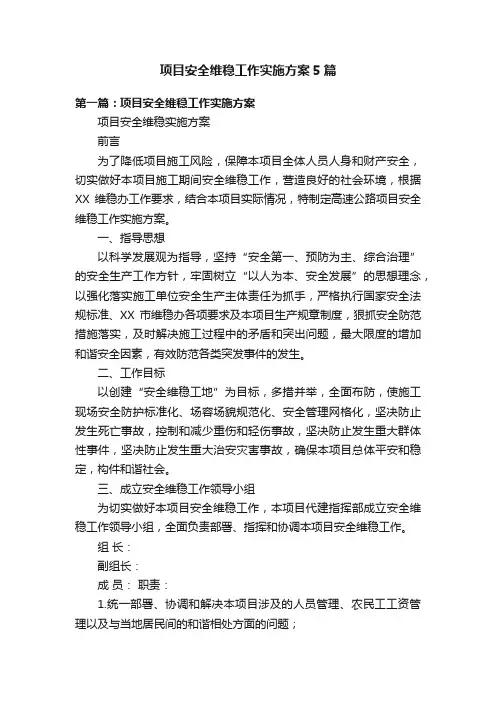 项目安全维稳工作实施方案5篇

第一篇：项目安全维稳工作实施方案

项目安全维稳实施方案

前言

为了降低项目施工风险，保障本项目全体人员人身和财产安全，切实做好本项目施工期间安全维稳工作，营造良好的社会环境，根据XX维稳办工作要求，结合本项目实际情况，特制定高速公路项目安全维稳工作实施方案。

一、指导思想

以科学发展观为指导，坚持“安全第一、预防为主、综合治理”的安全生产工作方针，牢固树立“以人为本、安全发展”的思想理念，以强化落实施工单位安全生产主体责任为抓手，严格执行国家安全法规标准、XX市维稳办各项要求及本项目生产规章制度，狠抓安全防范措施落实，及时解决施工过程中的矛盾和突出问题，最大限度的增加和谐安全因素，有效防范各类突发事件的发生。

二、工作目标

以创建“安全维稳工地”为目标，多措并举，全面布防，使施工现场安全防护标准化、场容场貌规范化、安全管理网格化，坚决防止发生死亡事故，控制和减少重伤和轻伤事故，坚决防止发生重大群体性事件，坚决防止发生重大治安灾害事故，确保本项目总体平安和稳定，构件和谐社会。

三、成立安全维稳工作领导小组

为切实做好本项目安全维稳工作，本项目代建指挥部成立安全维稳工作领导小组，全面负责部署、指挥和协调本项目安全维稳工作。

组 长：

副组长：

成 员： 职责：

1.统一部署、协调和解决本项目涉及的人员管理、农民工工资管理以及与当地居民间的和谐相处方面的问题；